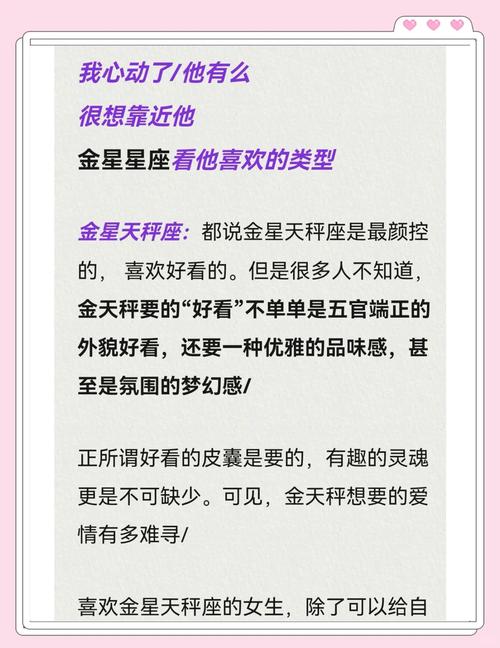 我心动了/他有么

很想靠近他

金星星座看他喜欢的类型

金星天秤座：都说金星天秤座是最颜控的，喜欢好看的。但是很多人不知道，金天秤要的“好看”不单单是五官端正的外貌好看，还要一种优雅的品味感，甚至是氛围的梦幻感/

正所谓好看的皮囊是要的，有趣的灵魂更是不可缺少。可见，金天秤想要的爱情有多难寻/

喜欢金星天秤座的女生，除了可以给自